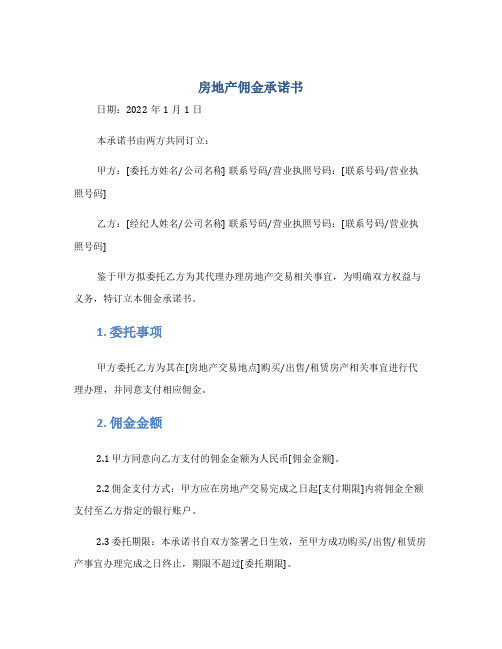 房地产佣金承诺书

日期：2022 年 1 月 1 日

本承诺书由两方共同订立：

甲方：[委托方姓名/公司名称] 联系号码/营业执照号码：[联系号码/营业执照号码]

乙方：[经纪人姓名/公司名称] 联系号码/营业执照号码：[联系号码/营业执照号码]

鉴于甲方拟委托乙方为其代理办理房地产交易相关事宜，为明确双方权益与义务，特订立本佣金承诺书。

1. 委托事项

甲方委托乙方为其在[房地产交易地点]购买/出售/租赁房产相关事宜进行代理办理，并同意支付相应佣金。

2. 佣金金额

2.1 甲方同意向乙方支付的佣金金额为人民币[佣金金额]。

2.2 佣金支付方式：甲方应在房地产交易完成之日起[支付期限]内将佣金全额支付至乙方指定的银行账户。

2.3 委托期限：本承诺书自双方签署之日生效，至甲方成功购买/出售/租赁房产事宜办理完成之日终止，期限不超过[委托期限]。